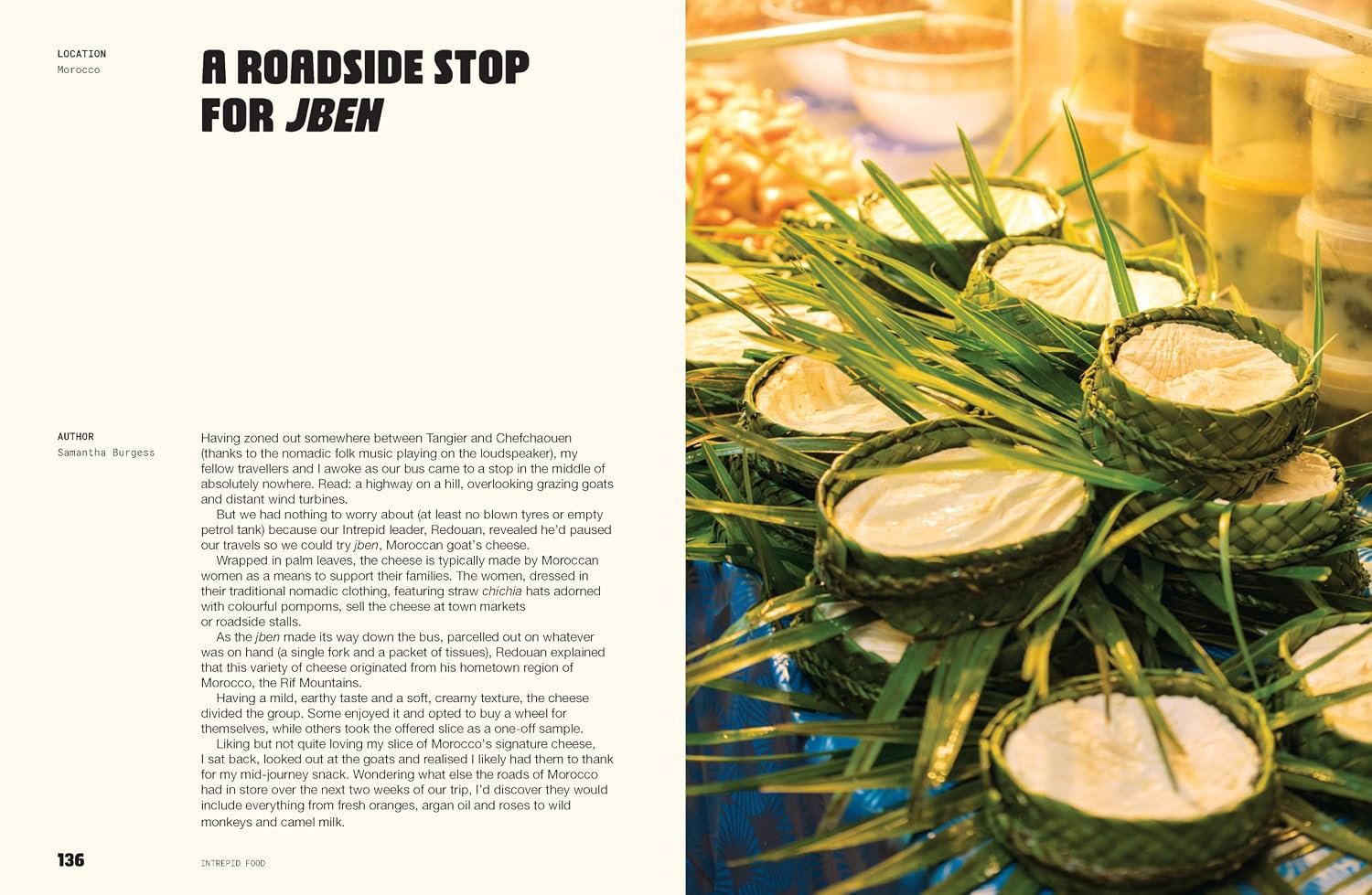 LOCATION
Morocco

A ROADSIDE STOP FOR JBEN

AUTHOR
Samantha Burgess

Having zoned out somewhere between Tangier and Chefchaouen (thanks to the nomadic folk music playing on the loudspeaker), my fellow travellers and I awoke as our bus came to a stop in the middle of absolutely nowhere. Read: a highway on a hill, overlooking grazing goats and distant wind turbines.

But we had nothing to worry about (at least no blown tyres or empty petrol tank) because our Intrepid leader, Redouan, revealed he'd paused our travels so we could try jben, Moroccan goat's cheese.

Wrapped in palm leaves, the cheese is typically made by Moroccan women as a means to support their families. The women, dressed in their traditional nomadic clothing, featuring straw chichia hats adorned with colourful pompoms, sell the cheese at town markets or roadside stalls.

As the jben made its way down the bus, parcelled out on whatever was on hand (a single fork and a packet of tissues), Redouan explained that this variety of cheese originated from his hometown region of Morocco, the Rif Mountains.

Having a mild, earthy taste and a soft, creamy texture, the cheese divided the group. Some enjoyed it and opted to buy a wheel for themselves, while others took the offered slice as a one-off sample.

Liking but not quite loving my slice of Morocco's signature cheese, I sat back, looked out at the goats and realised I likely had them to thank for my mid-journey snack. Wondering what else the roads of Morocco had in store over the next two weeks of our trip, I'd discover they would include everything from fresh oranges, argan oil and roses to wild monkeys and camel milk.

136 INTREPID FOOD